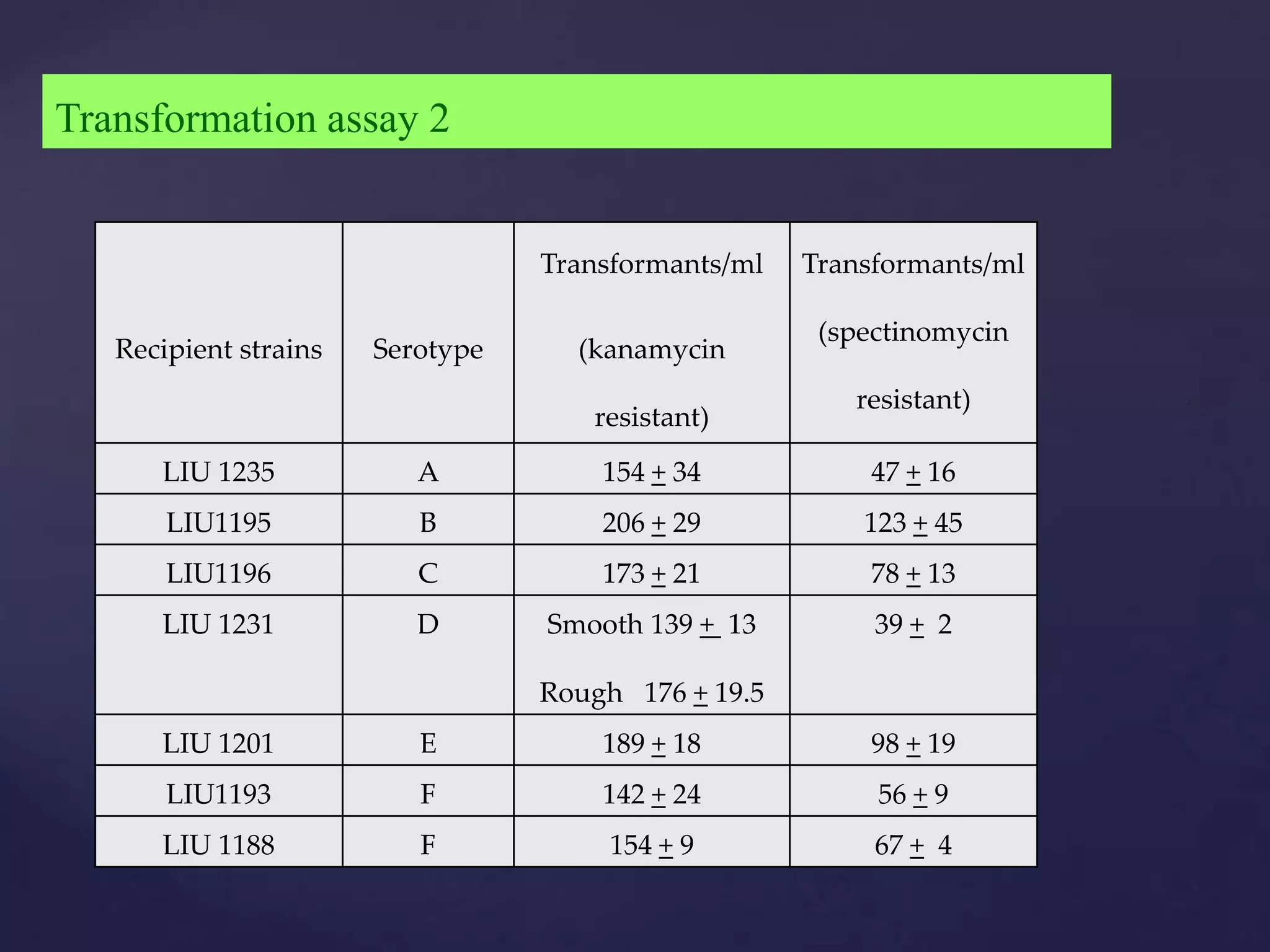 Transformation assay 2

| Recipient strains | Serotype | Transformants/ml (kanamycin resistant) | Transformants/ml (spectinomycin resistant) |
|---|---|---|---|
| LIU 1235 | A | 154 $\pm$ 34 | 47 $\pm$ 16 |
| LIU1195 | B | 206 $\pm$ 29 | 123 $\pm$ 45 |
| LIU1196 | C | 173 $\pm$ 21 | 78 $\pm$ 13 |
| LIU 1231 | D | Smooth 139 $\pm$ 13 Rough 176 $\pm$ 19.5 | 39 $\pm$ 2 |
| LIU 1201 | E | 189 $\pm$ 18 | 98 $\pm$ 19 |
| LIU1193 | F | 142 $\pm$ 24 | 56 $\pm$ 9 |
| LIU 1188 | F | 154 $\pm$ 9 | 67 $\pm$ 4 |